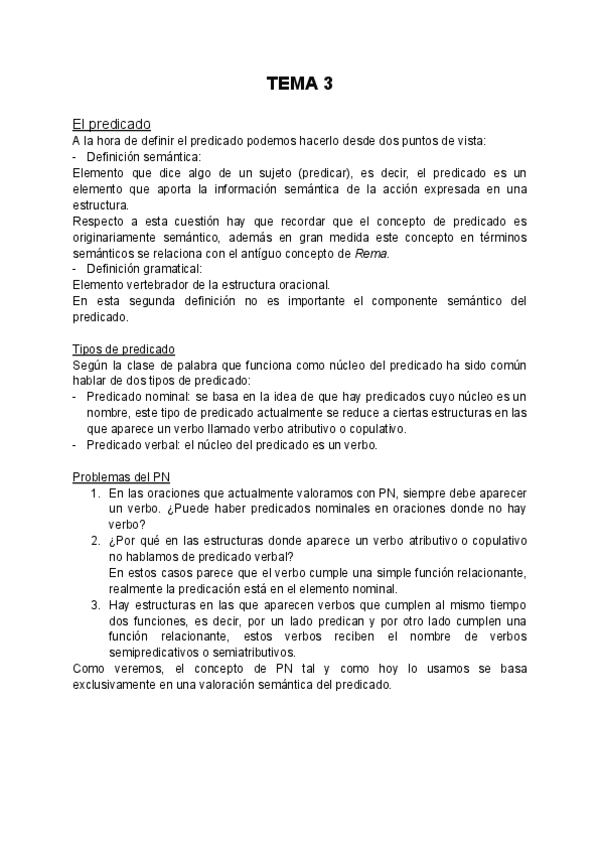 TEMA 3

El predicado
A la hora de definir el predicado podemos hacerlo desde dos puntos de vista:
- Definición semántica:
Elemento que dice algo de un sujeto (predicar), es decir, el predicado es un elemento que aporta la información semántica de la acción expresada en una estructura.
Respecto a esta cuestión hay que recordar que el concepto de predicado es originariamente semántico, además en gran medida este concepto en términos semánticos se relaciona con el antíguo concepto de Rema.
- Definición gramatical:
Elemento vertebrador de la estructura oracional.
En esta segunda definición no es importante el componente semántico del predicado.

Tipos de predicado
Según la clase de palabra que funciona como núcleo del predicado ha sido común hablar de dos tipos de predicado:
- Predicado nominal: se basa en la idea de que hay predicados cuyo núcleo es un nombre, este tipo de predicado actualmente se reduce a ciertas estructuras en las que aparece un verbo llamado verbo atributivo o copulativo.
- Predicado verbal: el núcleo del predicado es un verbo.

Problemas del PN
1. En las oraciones que actualmente valoramos con PN, siempre debe aparecer un verbo. ¿Puede haber predicados nominales en oraciones donde no hay verbo?
2. ¿Por qué en las estructuras donde aparece un verbo atributivo o copulativo no hablamos de predicado verbal?
En estos casos parece que el verbo cumple una simple función relacionante, realmente la predicación está en el elemento nominal.
3. Hay estructuras en las que aparecen verbos que cumplen al mismo tiempo dos funciones, es decir, por un lado predican y por otro lado cumplen una función relacionante, estos verbos reciben el nombre de verbos semipredicativos o semiatributivos.
Como veremos, el concepto de PN tal y como hoy lo usamos se basa exclusivamente en una valoración semántica del predicado.